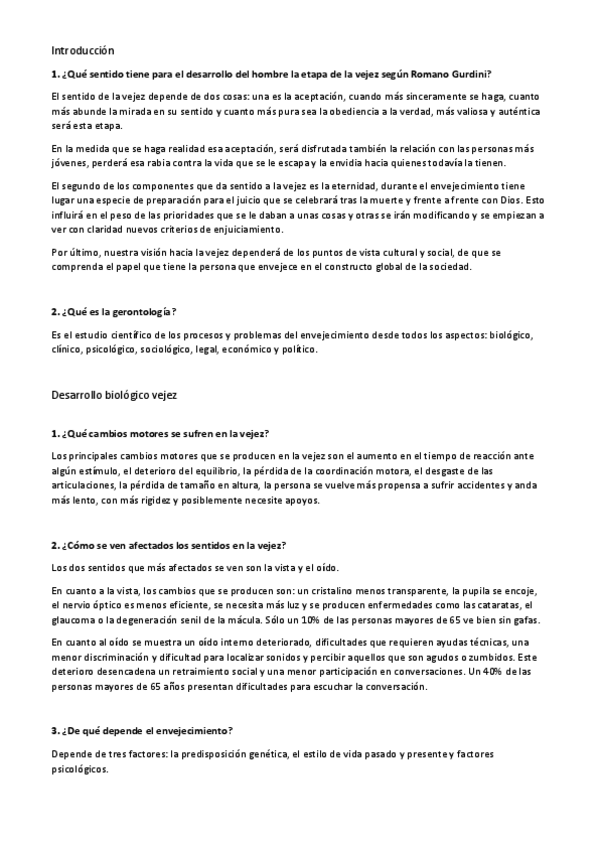 Introducción

1. ¿Qué sentido tiene para el desarrollo del hombre la etapa de la vejez según Romano Gurdini?

El sentido de la vejez depende de dos cosas: una es la aceptación, cuando más sinceramente se haga, cuanto más abunde la mirada en su sentido y cuanto más pura sea la obediencia a la verdad, más valiosa y auténtica será esta etapa.

En la medida que se haga realidad esa aceptación, será disfrutada también la relación con las personas más jóvenes, perderá esa rabia contra la vida que se le escapa y la envidia hacia quienes todavía la tienen.

El segundo de los componentes que da sentido a la vejez es la eternidad, durante el envejecimiento tiene lugar una especie de preparación para el juicio que se celebrará tras la muerte y frente a frente con Dios. Esto influirá en el peso de las prioridades que se le daban a unas cosas y otras se irán modificando y se empiezan a ver con claridad nuevos criterios de enjuiciamiento.

Por último, nuestra visión hacia la vejez dependerá de los puntos de vista cultural y social, de que se comprenda el papel que tiene la persona que envejece en el constructo global de la sociedad.

2. ¿Qué es la gerontología?

Es el estudio científico de los procesos y problemas del envejecimiento desde todos los aspectos: biológico, clínico, psicológico, sociológico, legal, económico y político.

Desarrollo biológico vejez

1. ¿Qué cambios motores se sufren en la vejez?

Los principales cambios motores que se producen en la vejez son el aumento en el tiempo de reacción ante algún estímulo, el deterioro del equilibrio, la pérdida de la coordinación motora, el desgaste de las articulaciones, la pérdida de tamaño en altura, la persona se vuelve más propensa a sufrir accidentes y anda más lento, con más rigidez y posiblemente necesite apoyos.

2. ¿Cómo se ven afectados los sentidos en la vejez?

Los dos sentidos que más afectados se ven son la vista y el oído.

En cuanto a la vista, los cambios que se producen son: un cristalino menos transparente, la pupila se encoje, el nervio óptico es menos eficiente, se necesita más luz y se producen enfermedades como las cataratas, el glaucoma o la degeneración senil de la mácula. Sólo un 10% de las personas mayores de 65 ve bien sin gafas.

En cuanto al oído se muestra un oído interno deteriorado, dificultades que requieren ayudas técnicas, una menor discriminación y dificultad para localizar sonidos y percibir aquellos que son agudos o zumbidos. Este deterioro desencadena un retraimiento social y una menor participación en conversaciones. Un 40% de las personas mayores de 65 años presentan dificultades para escuchar la conversación.

3. ¿De qué depende el envejecimiento?

Depende de tres factores: la predisposición genética, el estilo de vida pasado y presente y factores psicológicos.